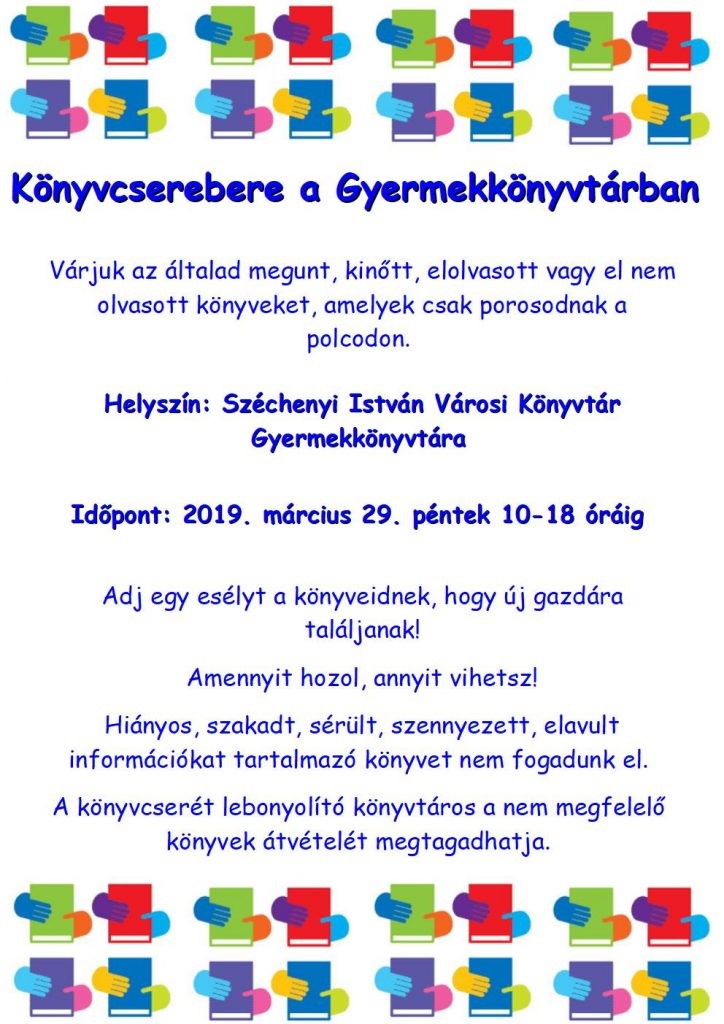 Könyvcserebere a Gyermekkönyvtárban

Várjuk az általad megunt, kinőtt, elolvasott vagy el nem olvasott könyveket, amelyek csak porosodnak a polcodon.

Helyszín: Széchenyi István Városi Könyvtár Gyermekkönyvtára

Időpont: 2019. március 29. péntek 10-18 óráig

Adj egy esélyt a könyveidnek, hogy új gazdára találjanak!

Amennyit hozol, annyit vihetsz!

Hiányos, szakadt, sérült, szennyezett, elavult információkat tartalmazó könyvet nem fogadunk el.

A könyvcserét lebonyolító könyvtáros a nem megfelelő könyvek átvételét megtagadhatja.